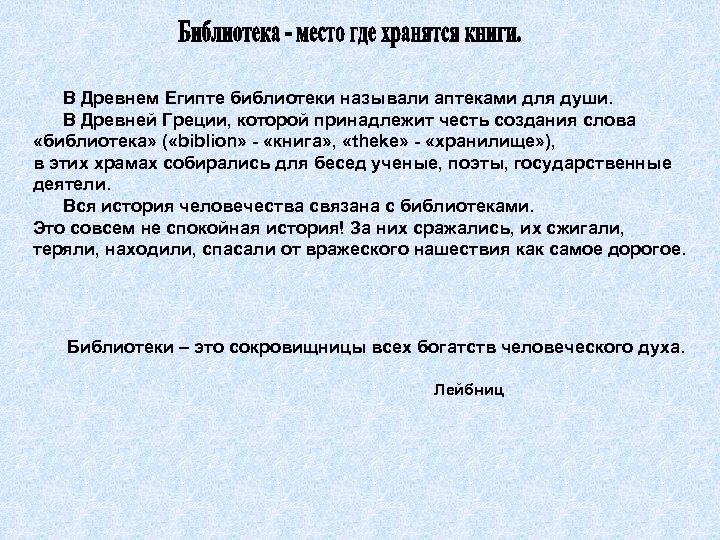 Библиотека - место где хранятся книги.

В Древнем Египте библиотеки называли аптеками для души.

В Древней Греции, которой принадлежит честь создания слова «библиотека» («biblion» - «книга», «theke» - «хранилище»), в этих храмах собирались для бесед ученые, поэты, государственные деятели.

Вся история человечества связана с библиотеками. Это совсем не спокойная история! За них сражались, их сжигали, теряли, находили, спасали от вражеского нашествия как самое дорогое.

Библиотеки – это сокровищницы всех богатств человеческого духа.

Лейбниц